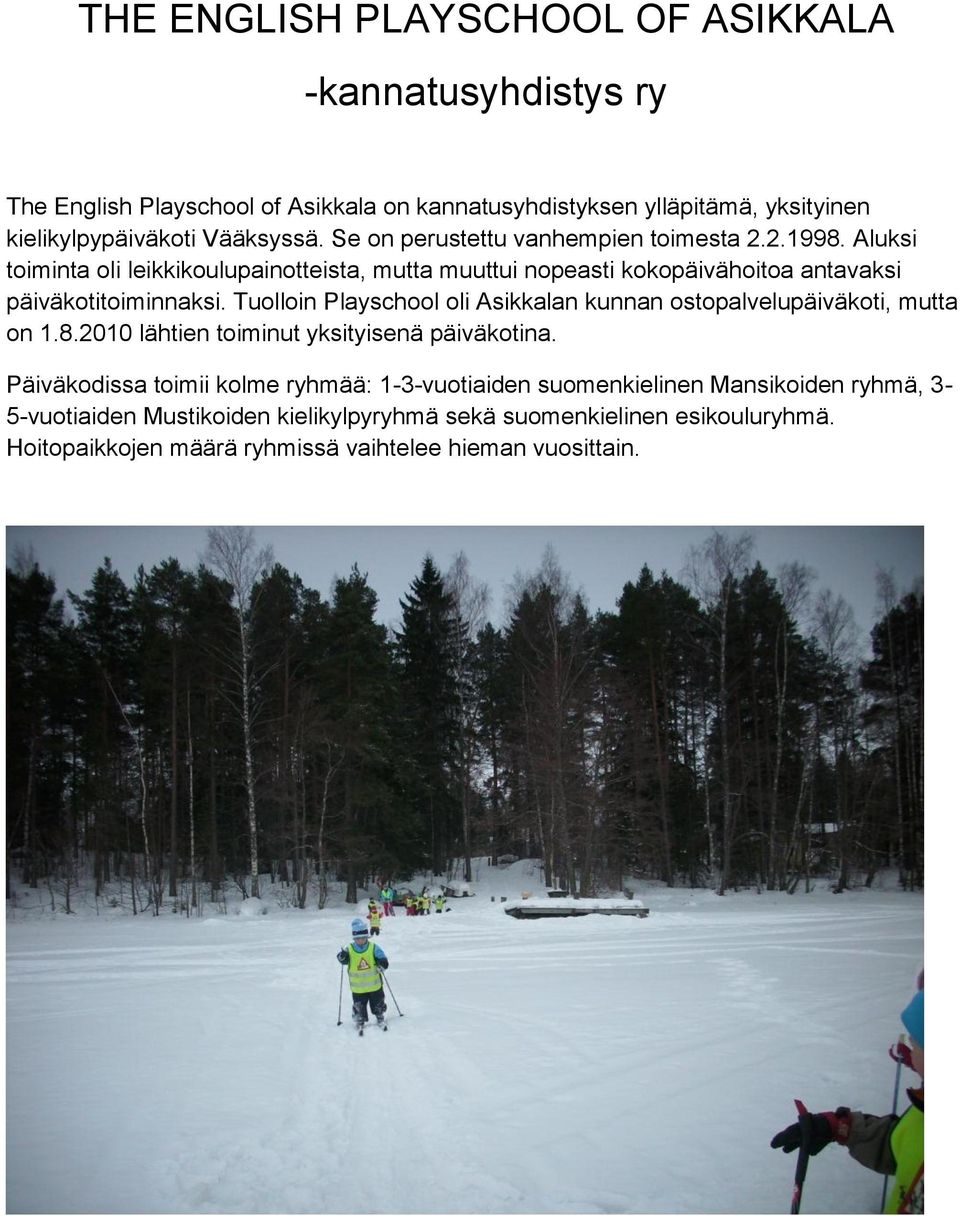 THE ENGLISH PLAYSCHOOL OF ASIKKALA

-kannatusyhdistys ry

The English Playschool of Asikkala on kannatusyhdistyksen ylläpitämä, yksityinen kielikylpypäiväkoti Vääksyssä. Se on perustettu vanhempien toimesta 2.2.1998. Aluksi toiminta oli leikkikoulupainotteista, mutta muuttui nopeasti kokopäivähoitoa antavaksi päiväkotitoiminnaksi. Tuolloin Playschool oli Asikkalan kunnan ostopalvelupäiväkoti, mutta on 1.8.2010 lähtien toiminut yksityisenä päiväkotina.

Päiväkodissa toimii kolme ryhmää: 1-3-vuotiaiden suomenkielinen Mansikoiden ryhmä, 3-5-vuotiaiden Mustikoiden kielikylpyryhmä sekä suomenkielinen esikouluryhmä. Hoitopaikkojen määrä ryhmissä vaihtelee hieman vuosittain.